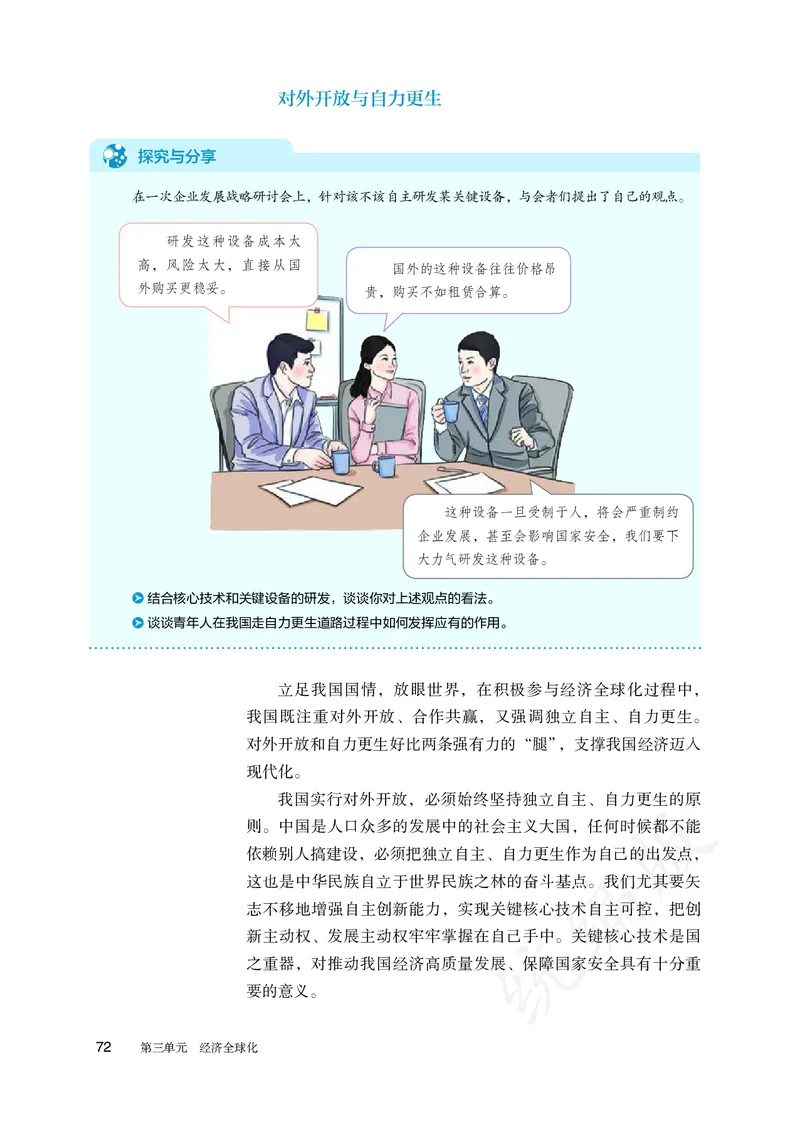 对外开放与自力更生

探究与分享

在一次企业发展战略研讨会上，针对该不该自主研发某关键设备，与会者们提出了自己的观点。

研发这种设备成本太高，风险太大，直接从国外购买更稳妥。

国外的这种设备往往价格昂贵，购买不如租赁合算。

这种设备一旦受制于人，将会严重制约企业发展，甚至会影响国家安全，我们要下大力气研发这种设备。

结合核心技术和关键设备的研发，谈谈你对上述观点的看法。

谈谈青年人在我国走自力更生道路过程中如何发挥应有的作用。

立足我国国情，放眼世界，在积极参与经济全球化过程中，我国既注重对外开放、合作共赢，又强调独立自主、自力更生。对外开放和自力更生好比两条强有力的“腿”，支撑我国经济迈入现代化。

我国实行对外开放，必须始终坚持独立自主、自力更生的原则。中国是人口众多的发展中的社会主义大国，任何时候都不能依赖别人搞建设，必须把独立自主、自力更生作为自己的出发点，这也是中华民族自立于世界民族之林的奋斗基点。我们尤其要矢志不移地增强自主创新能力，实现关键核心技术自主可控，把创新主动权、发展主动权牢牢掌握在自己手中。关键核心技术是国之重器，对推动我国经济高质量发展、保障国家安全具有十分重要的意义。

72 第三单元 经济全球化